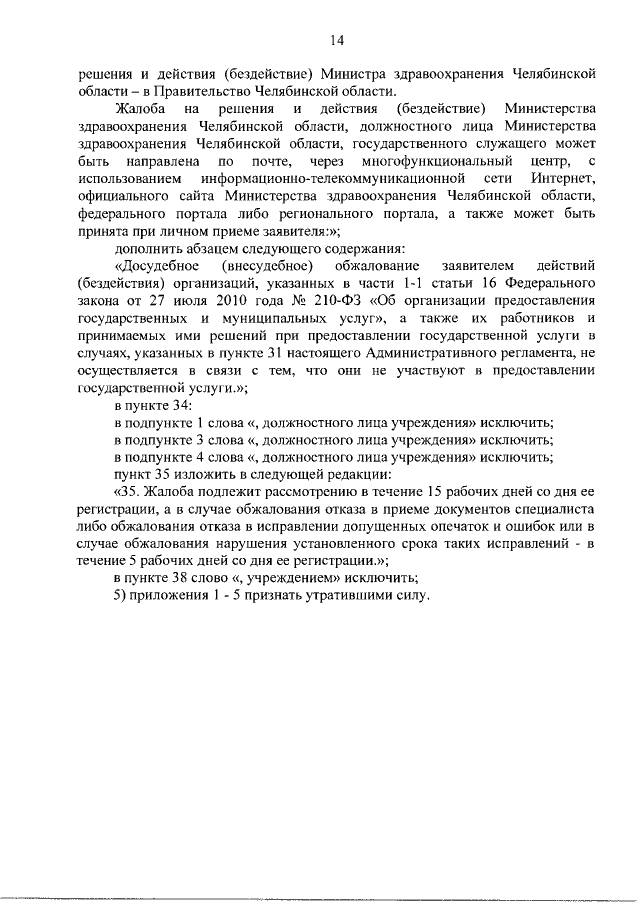 14

решения и действия (бездействие) Министра здравоохранения Челябинской области – в Правительство Челябинской области.

Жалоба на решения и действия (бездействие) Министерства здравоохранения Челябинской области, должностного лица Министерства здравоохранения Челябинской области, государственного служащего может быть направлена по почте, через многофункциональный центр, с использованием информационно-телекоммуникационной сети Интернет, официального сайта Министерства здравоохранения Челябинской области, федерального портала либо регионального портала, а также может быть принята при личном приеме заявителя.»;

дополнить абзацем следующего содержания:

«Досудебное (внесудебное) обжалование заявителем действий (бездействия) организаций, указанных в части 1-1 статьи 16 Федерального закона от 27 июля 2010 года № 210-ФЗ «Об организации предоставления государственных и муниципальных услуг», а также их работников и принимаемых ими решений при предоставлении государственной услуги в случаях, указанных в пункте 31 настоящего Административного регламента, не осуществляется в связи с тем, что они не участвуют в предоставлении государственной услуги.»;

в пункте 34:

в подпункте 1 слова «, должностного лица учреждения» исключить;

в подпункте 3 слова «, должностного лица учреждения» исключить;

в подпункте 4 слова «, должностного лица учреждения» исключить;

пункт 35 изложить в следующей редакции:

«35. Жалоба подлежит рассмотрению в течение 15 рабочих дней со дня ее регистрации, а в случае обжалования отказа в приеме документов специалиста либо обжалования отказа в исправлении допущенных опечаток и ошибок или в случае обжалования нарушения установленного срока таких исправлений - в течение 5 рабочих дней со дня ее регистрации.»;

в пункте 38 слово «, учреждением» исключить;

5) приложения 1 - 5 признать утратившими силу.